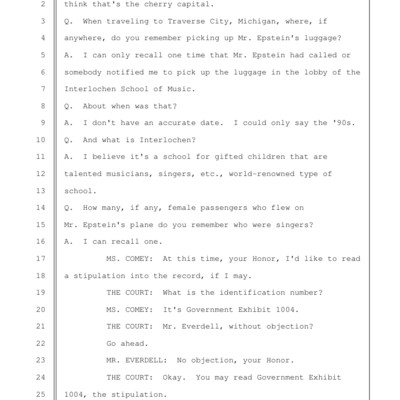 2 think that's the cherry capital.
3 Q. When traveling to Traverse City, Michigan, where, if
4 anywhere, do you remember picking up Mr. Epstein's luggage?
5 A. I can only recall one time that Mr. Epstein had called or
6 somebody notified me to pick up the luggage in the lobby of the
7 Interlochen School of Music.
8 Q. About when was that?
9 A. I don't have an accurate date. I could only say the '90s.
10 Q. And what is Interlochen?
11 A. I believe it's a school for gifted children that are
12 talented musicians, singers, etc., world-renowned type of
13 school.
14 Q. How many, if any, female passengers who flew on
15 Mr. Epstein's plane do you remember who were singers?
16 A. I can recall one.
17 MS. COMEY: At this time, your Honor, I'd like to read
18 a stipulation into the record, if I may.
19 THE COURT: What is the identification number?
20 MS. COMEY: It's Government Exhibit 1004.
21 THE COURT: Mr. Everdell, without objection?
22 Go ahead.
23 MR. EVERDELL: No objection, your Honor.
24 THE COURT: Okay. You may read Government Exhibit
25 1004, the stipulation.